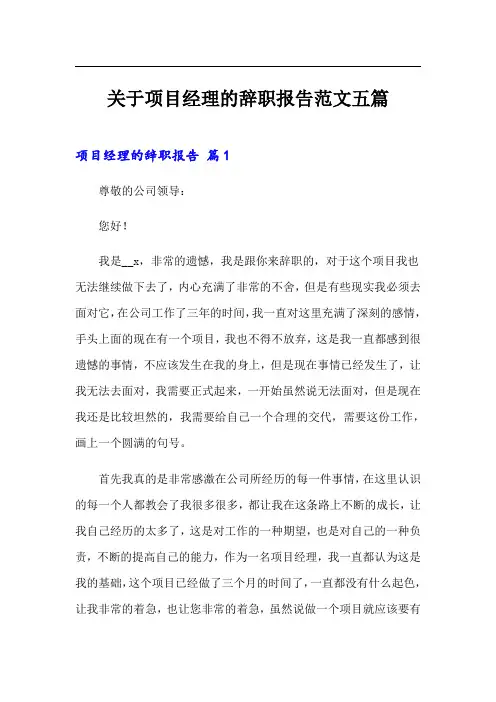 关于项目经理的辞职报告范文五篇

项目经理的辞职报告 篇1

尊敬的公司领导：

您好！

我是__x，非常的遗憾，我是跟你来辞职的，对于这个项目我也无法继续做下去了，内心充满了非常的不舍，但是有些现实我必须去面对它，在公司工作了三年的时间，我一直对这里充满了深刻的感情，手头上面的现在有一个项目，我也不得不放弃，这是我一直都感到很遗憾的事情，不应该发生在我的身上，但是现在事情已经发生了，让我无法去面对，我需要正式起来，一开始虽然说无法面对，但是现在我还是比较坦然的，我需要给自己一个合理的交代，需要这份工作，画上一个圆满的句号。

首先我真的是非常感激在公司所经历的每一件事情，在这里认识的每一个人都教会了我很多很多，都让我在这条路上不断的成长，让我自己经历的太多了，这是对工作的一种期望，也是对自己的一种负责，不断的提高自己的能力，作为一名项目经理，我一直都认为这是我的基础，这个项目已经做了三个月的时间了，一直都没有什么起色，让我非常的着急，也让您非常的着急，虽然说做一个项目就应该要有